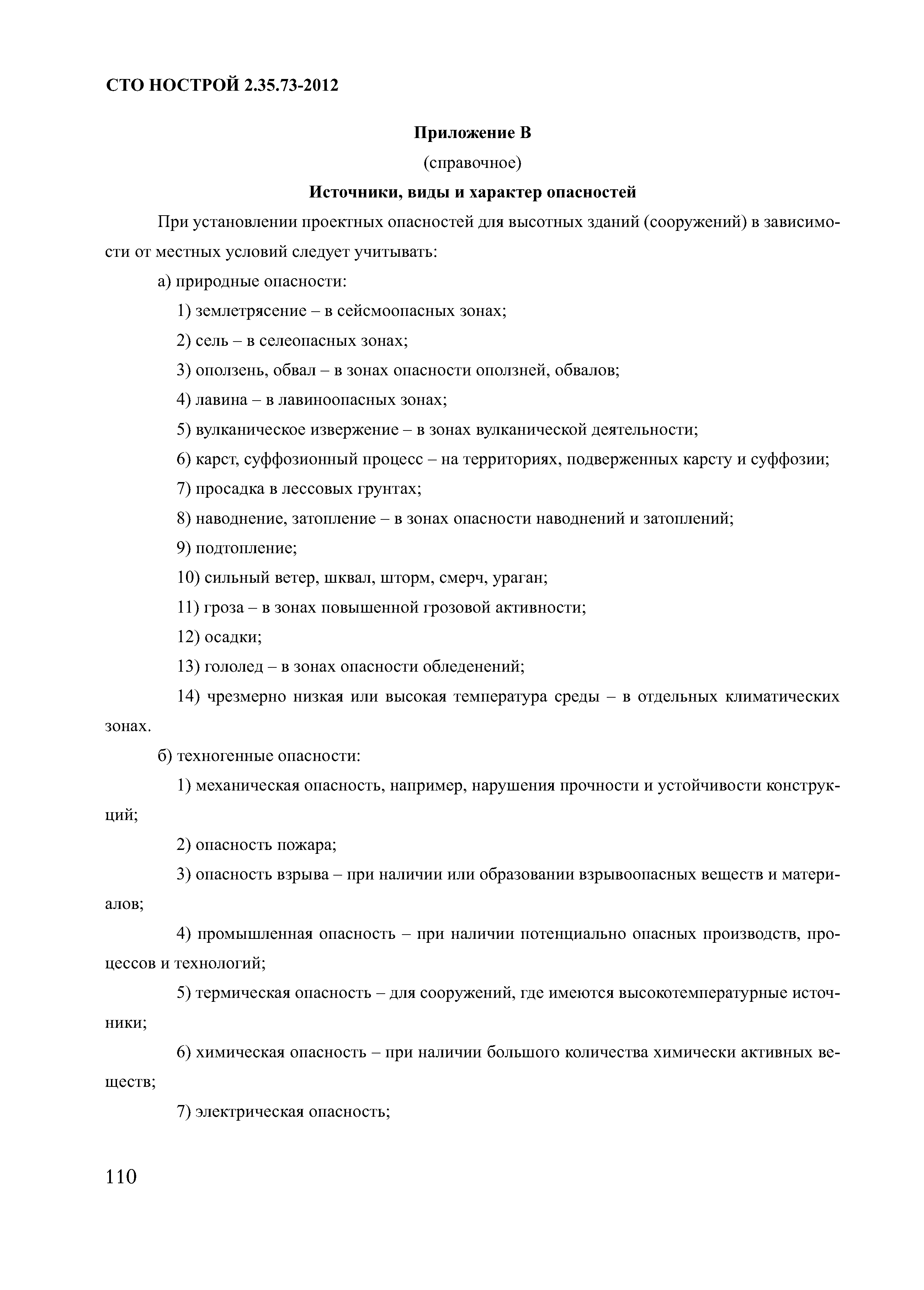 СТО НОСТРОЙ 2.35.73-2012

Приложение В

(справочное)

Источники, виды и характер опасностей

При установлении проектных опасностей для высотных зданий (сооружений) в зависимости от местных условий следует учитывать:

а) природные опасности:

1) землетрясение – в сейсмоопасных зонах;

2) сель – в селеопасных зонах;

3) оползень, обвал – в зонах опасности оползней, обвалов;

4) лавина – в лавиноопасных зонах;

5) вулканическое извержение – в зонах вулканической деятельности;

6) карст, суффозионный процесс – на территориях, подверженных карсту и суффозии;

7) просадка в лессовых грунтах;

8) наводнение, затопление – в зонах опасности наводнений и затоплений;

9) подтопление;

10) сильный ветер, шквал, шторм, смерч, ураган;

11) гроза – в зонах повышенной грозовой активности;

12) осадки;

13) гололед – в зонах опасности обледенений;

14) чрезмерно низкая или высокая температура среды – в отдельных климатических зонах.

б) техногенные опасности:

1) механическая опасность, например, нарушения прочности и устойчивости конструкций;

2) опасность пожара;

3) опасность взрыва – при наличии или образовании взрывоопасных веществ и материалов;

4) промышленная опасность – при наличии потенциально опасных производств, процессов и технологий;

5) термическая опасность – для сооружений, где имеются высокотемпературные источники;

6) химическая опасность – при наличии большого количества химически активных веществ;

7) электрическая опасность;

110